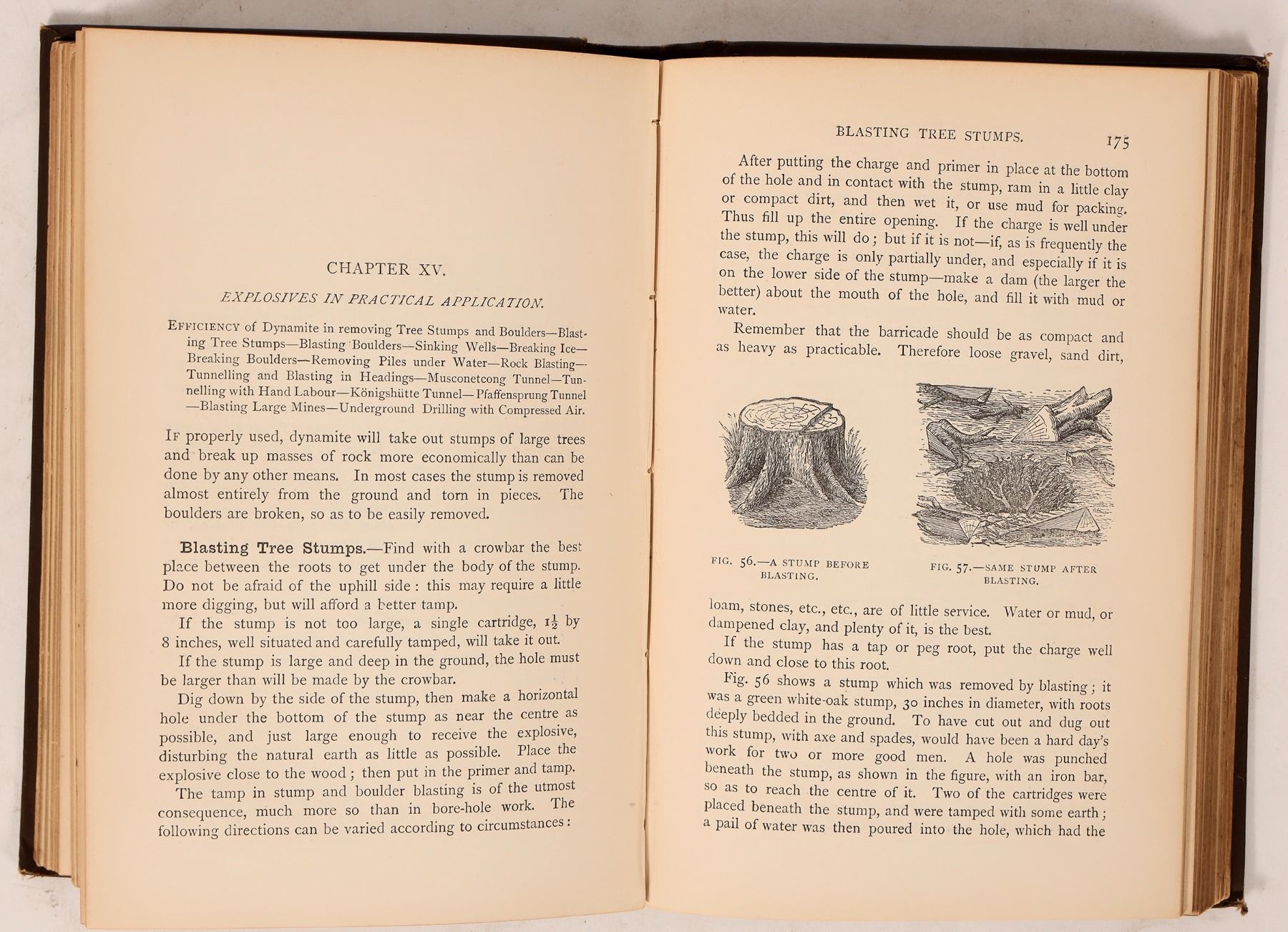 CHAPTER XV.

EXPLOSIVES IN PRACTICAL APPLICATION.

EFFICIENCY of Dynamite in removing Tree Stumps and Boulders—Blasting Tree Stumps—Blasting Boulders—Sinking Wells—Breaking Ice—Breaking Boulders—Removing Piles under Water—Rock Blasting—Tunnelling and Blasting in Headings—Musconetcong Tunnel—Tunnelling with Hand Labour—Königshütte Tunnel—Pfaffensprung Tunnel—Blasting Large Mines—Underground Drilling with Compressed Air.

IF properly used, dynamite will take out stumps of large trees and break up masses of rock more economically than can be done by any other means. In most cases the stump is removed almost entirely from the ground and torn in pieces. The boulders are broken, so as to be easily removed.

Blasting Tree Stumps.—Find with a crowbar the best place between the roots to get under the body of the stump. Do not be afraid of the uphill side: this may require a little more digging, but will afford a better tamp.

If the stump is not too large, a single cartridge, $1\frac{1}{2}$ by 8 inches, well situated and carefully tamped, will take it out.

If the stump is large and deep in the ground, the hole must be larger than will be made by the crowbar.

Dig down by the side of the stump, then make a horizontal hole under the bottom of the stump as near the centre as possible, and just large enough to receive the explosive, disturbing the natural earth as little as possible. Place the explosive close to the wood; then put in the primer and tamp.

The tamp in stump and boulder blasting is of the utmost consequence, much more so than in bore-hole work. The following directions can be varied according to circumstances:

BLASTING TREE STUMPS. 175

After putting the charge and primer in place at the bottom of the hole and in contact with the stump, ram in a little clay or compact dirt, and then wet it, or use mud for packing. Thus fill up the entire opening. If the charge is well under the stump, this will do; but if it is not—if, as is frequently the case, the charge is only partially under, and especially if it is on the lower side of the stump—make a dam (the larger the better) about the mouth of the hole, and fill it with mud or water.

Remember that the barricade should be as compact and as heavy as practicable. Therefore loose gravel, sand dirt,

FIG. 56.—A STUMP BEFORE BLASTING.

FIG. 57.—SAME STUMP AFTER BLASTING.

loam, stones, etc., etc., are of little service. Water or mud, or dampened clay, and plenty of it, is the best.

If the stump has a tap or peg root, put the charge well down and close to this root.

Fig. 56 shows a stump which was removed by blasting; it was a green white-oak stump, 30 inches in diameter, with roots deeply bedded in the ground. To have cut out and dug out this stump, with axe and spades, would have been a hard day's work for two or more good men. A hole was punched beneath the stump, as shown in the figure, with an iron bar, so as to reach the centre of it. Two of the cartridges were placed beneath the stump, and were tamped with some earth; a pail of water was then poured into the hole, which had the